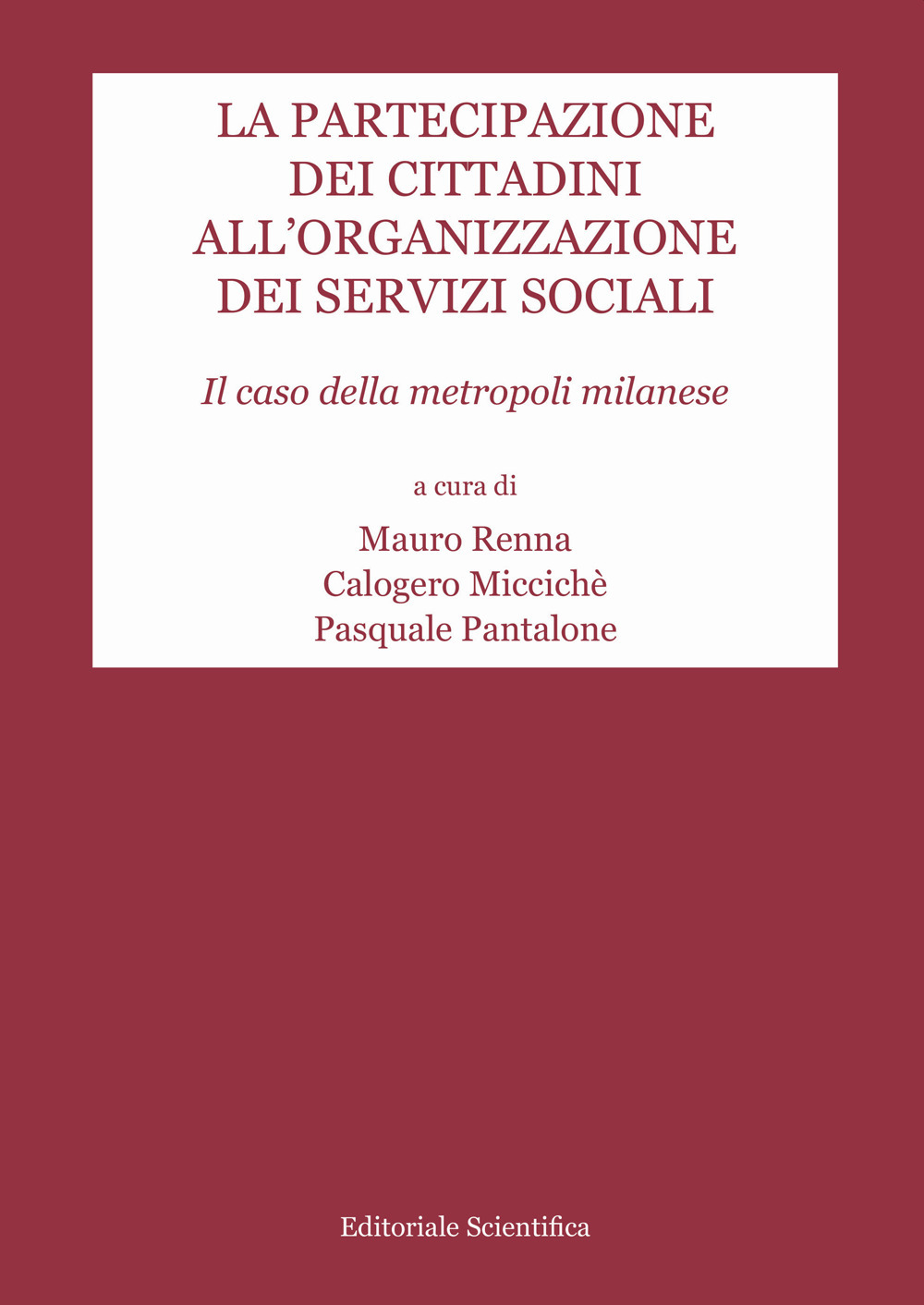 LA PARTECIPAZIONE DEI CITTADINI ALL'ORGANIZZAZIONE DEI SERVIZI SOCIALI

Il caso della metropoli milanese

a cura di

Mauro Renna
Calogero Miccichè
Pasquale Pantalone

Editoriale Scientifica